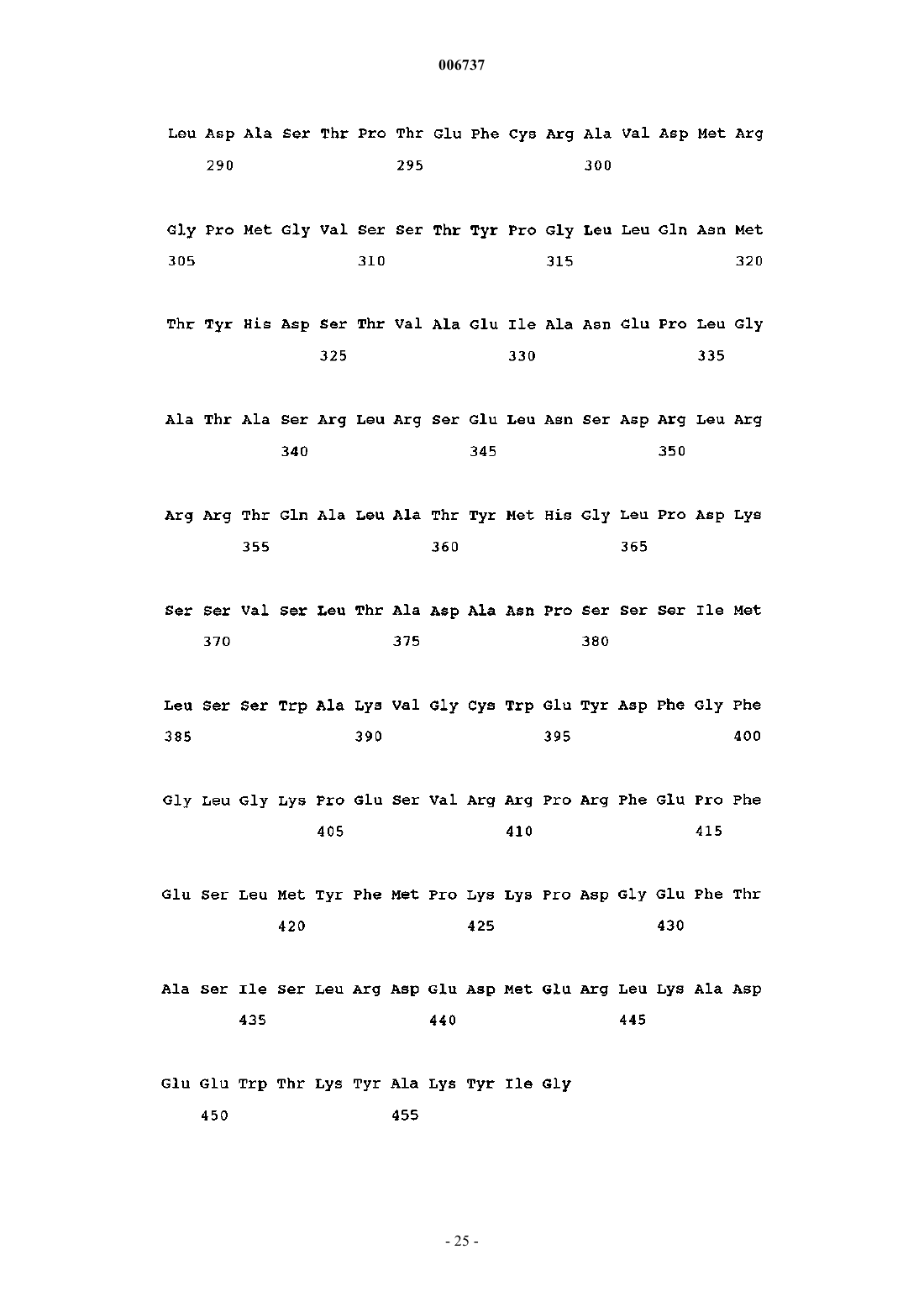 006737

Leu Asp Ala Ser Thr Pro Thr Glu Phe Cys Arg Ala Val Asp Met Arg
290 295 300

Gly Pro Met Gly Val Ser Ser Thr Tyr Pro Gly Leu Leu Gln Asn Met
305 310 315 320

Thr Tyr His Asp Ser Thr Val Ala Glu Ile Ala Asn Glu Pro Leu Gly
325 330 335

Ala Thr Ala Ser Arg Leu Arg Ser Glu Leu Asn Ser Asp Arg Leu Arg
340 345 350

Arg Arg Thr Gln Ala Leu Ala Thr Tyr Met His Gly Leu Pro Asp Lys
355 360 365

Ser Ser Val Ser Leu Thr Ala Asp Ala Asn Pro Ser Ser Ser Ile Met
370 375 380

Leu Ser Ser Trp Ala Lys Val Gly Cys Trp Glu Tyr Asp Phe Gly Phe
385 390 395 400

Gly Leu Gly Lys Pro Glu Ser Val Arg Arg Pro Arg Phe Glu Pro Phe
405 410 415

Glu Ser Leu Met Tyr Phe Met Pro Lys Lys Pro Asp Gly Glu Phe Thr
420 425 430

Ala Ser Ile Ser Leu Arg Asp Glu Asp Met Glu Arg Leu Lys Ala Asp
435 440 445

Glu Glu Trp Thr Lys Tyr Ala Lys Tyr Ile Gly
450 455

- 25 -